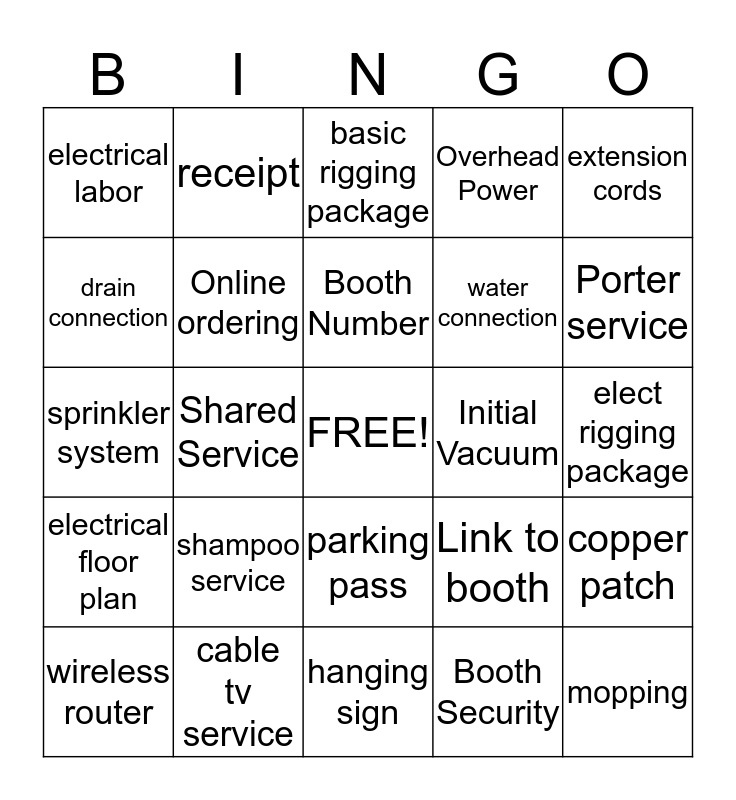 | B | I | N | G | O |
|---|---|---|---|---|
| electrical labor | receipt | basic rigging package | Overhead Power | extension cords |
| drain connection | Online ordering | Booth Number | water connection | Porter service |
| sprinkler system | Shared Service | FREE! | Initial Vacuum | elect rigging package |
| electrical floor plan | shampoo service | parking pass | Link to booth | copper patch |
| wireless router | cable tv service | hanging sign | Booth Security | mopping |